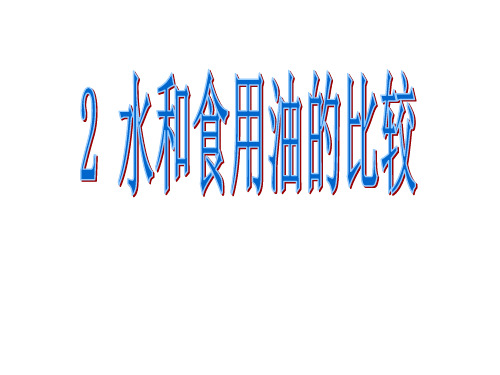 2 水和食用油的比较